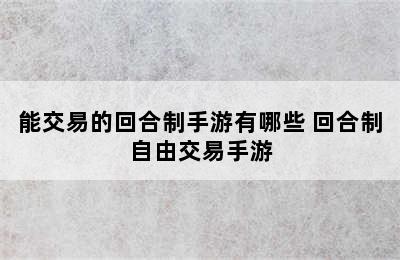 能交易的回合制手游有哪些 回合制自由交易手游